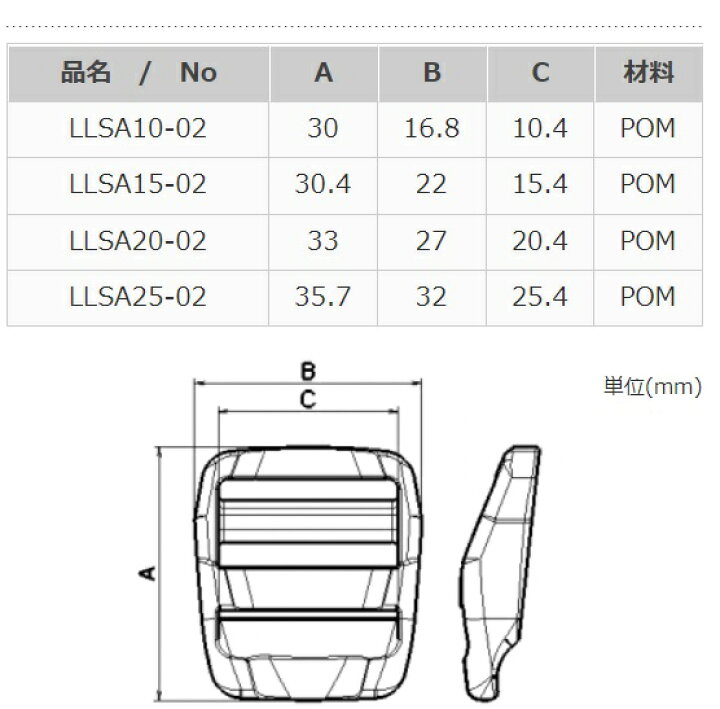 | 品名 / No | A | B | C | 材料 |
|---|---|---|---|---|
| LLSA10-02 | 30 | 16.8 | 10.4 | POM |
| LLSA15-02 | 30.4 | 22 | 15.4 | POM |
| LLSA20-02 | 33 | 27 | 20.4 | POM |
| LLSA25-02 | 35.7 | 32 | 25.4 | POM |

B
C
単位(mm)
A